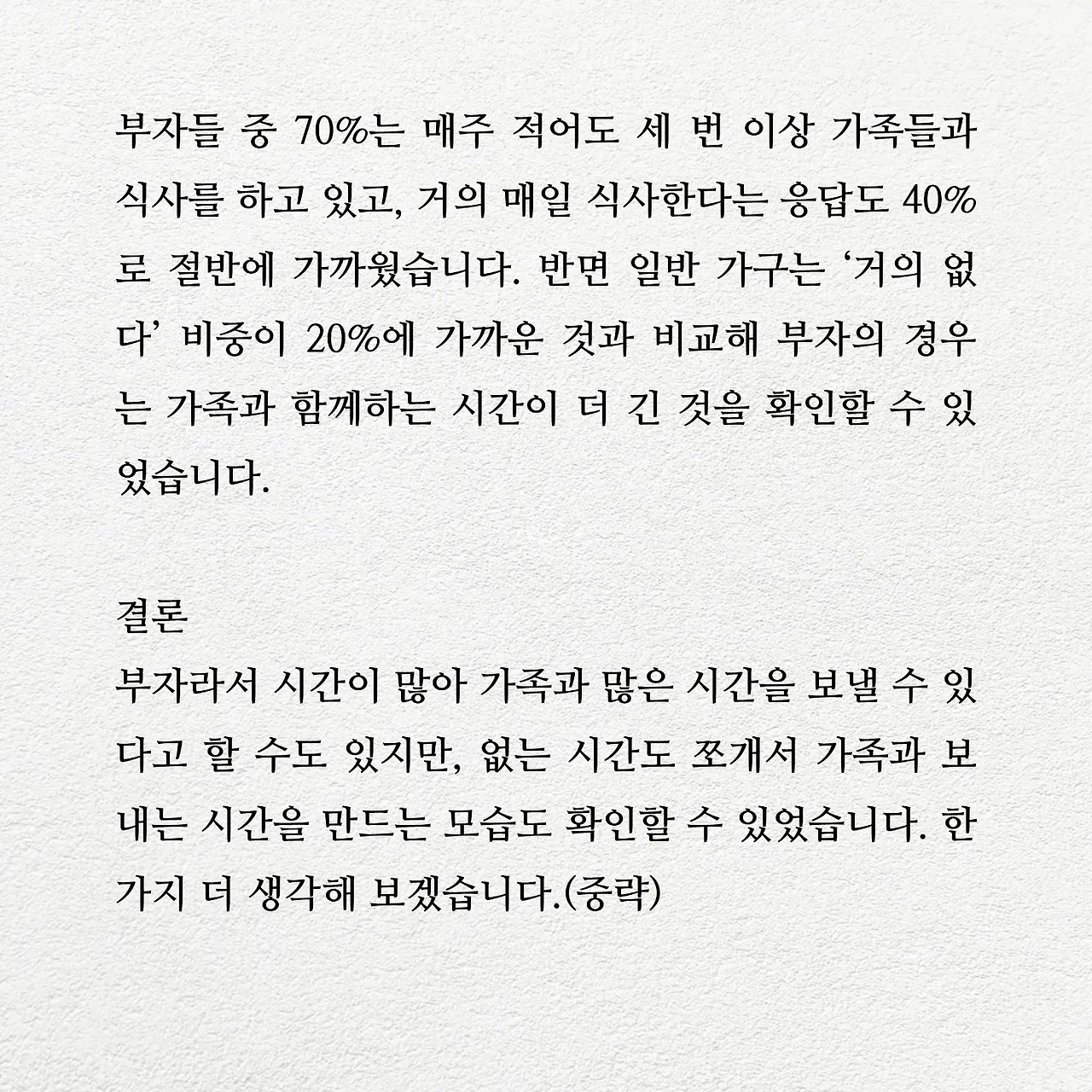 부자들 중 70%는 매주 적어도 세 번 이상 가족들과 식사를 하고 있고, 거의 매일 식사한다는 응답도 40%로 절반에 가까웠습니다. 반면 일반 가구는 ‘거의 없다’ 비중이 20%에 가까운 것과 비교해 부자의 경우는 가족과 함께하는 시간이 더 긴 것을 확인할 수 있었습니다.

결론
부자라서 시간이 많아 가족과 많은 시간을 보낼 수 있다고 할 수도 있지만, 없는 시간도 쪼개서 가족과 보내는 시간을 만드는 모습도 확인할 수 있었습니다. 한 가지 더 생각해 보겠습니다.(중략)